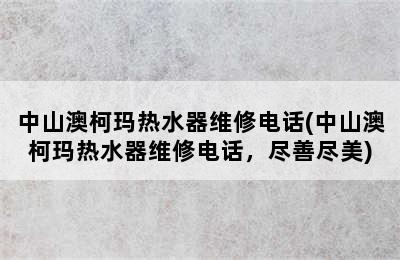 中山澳柯玛热水器维修电话(中山澳柯玛热水器维修电话，尽善尽美)